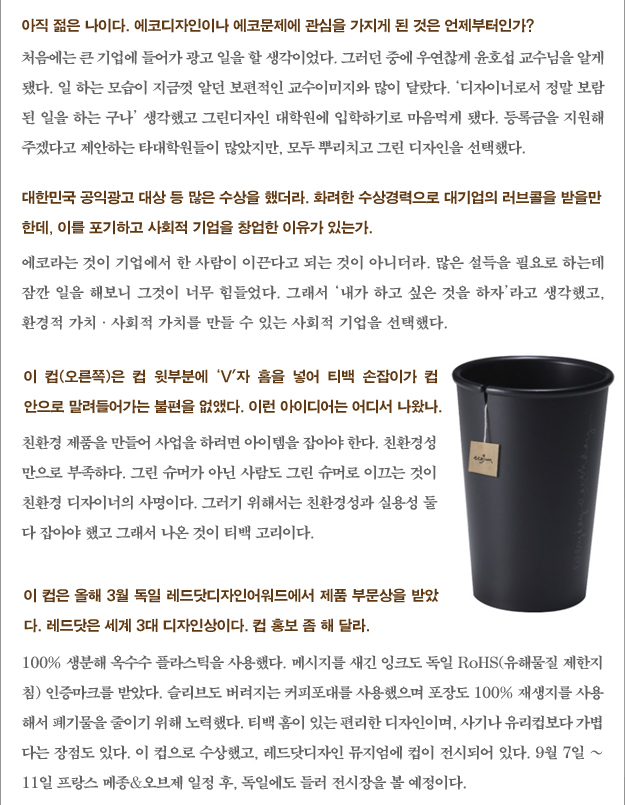 아직 젊은 나이다. 에코디자인이나 에코문제에 관심을 가지게 된 것은 언제부터인가?

처음에는 큰 기업에 들어가 광고 일을 할 생각이었다. 그러던 중에 우연찮게 윤호섭 교수님을 알게 됐다. 일 하는 모습이 지금껏 알던 보편적인 교수이미지와 많이 달랐다. '디자이너로서 정말 보람된 일을 하는 구나' 생각했고 그린디자인 대학원에 입학하기로 마음먹게 됐다. 등록금을 지원해 주겠다고 제안하는 타대학원들이 많았지만, 모두 뿌리치고 그린 디자인을 선택했다.

대한민국 공익광고 대상 등 많은 수상을 했더라. 화려한 수상경력으로 대기업의 러브콜을 받을만 한데, 이를 포기하고 사회적 기업을 창업한 이유가 있는가.

에코라는 것이 기업에서 한 사람이 이끈다고 되는 것이 아니더라. 많은 설득을 필요로 하는데 잠깐 일을 해보니 그것이 너무 힘들었다. 그래서 '내가 하고 싶은 것을 하자'라고 생각했고, 환경적 가치 · 사회적 가치를 만들 수 있는 사회적 기업을 선택했다.

이 컵(오른쪽)은 컵 윗부분에 'V'자 홈을 넣어 티백 손잡이가 컵 안으로 말려들어가는 불편을 없앴다. 이런 아이디어는 어디서 나왔나.

친환경 제품을 만들어 사업을 하려면 아이템을 잡아야 한다. 친환경성 만으로 부족하다. 그린 슈머가 아닌 사람도 그린 슈머로 이끄는 것이 친환경 디자이너의 사명이다. 그러기 위해서는 친환경성과 실용성 둘 다 잡아야 했고 그래서 나온 것이 티백 고리이다.

이 컵은 올해 3월 독일 레드닷디자인어워드에서 제품 부문상을 받았다. 레드닷은 세계 3대 디자인상이다. 컵 홍보 좀 해 달라.

100% 생분해 옥수수 플라스틱을 사용했다. 메시지를 새긴 잉크도 독일 RoHS(유해물질 제한지침) 인증마크를 받았다. 슬리브도 버려지는 커피포대를 사용했으며 포장도 100% 재생지를 사용해서 폐기물을 줄이기 위해 노력했다. 티백 홈이 있는 편리한 디자인이며, 사기나 유리컵보다 가볍다는 장점도 있다. 이 컵으로 수상했고, 레드닷디자인 뮤지엄에 컵이 전시되어 있다. 9월 7일 ~ 11일 프랑스 메종&오브제 일정 후, 독일에도 들러 전시장을 볼 예정이다.